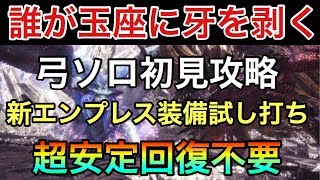 誰が玉座に牙を剥く

弓ソロ初見攻略

新エンプレス装備試し打ち

超安定回復不要